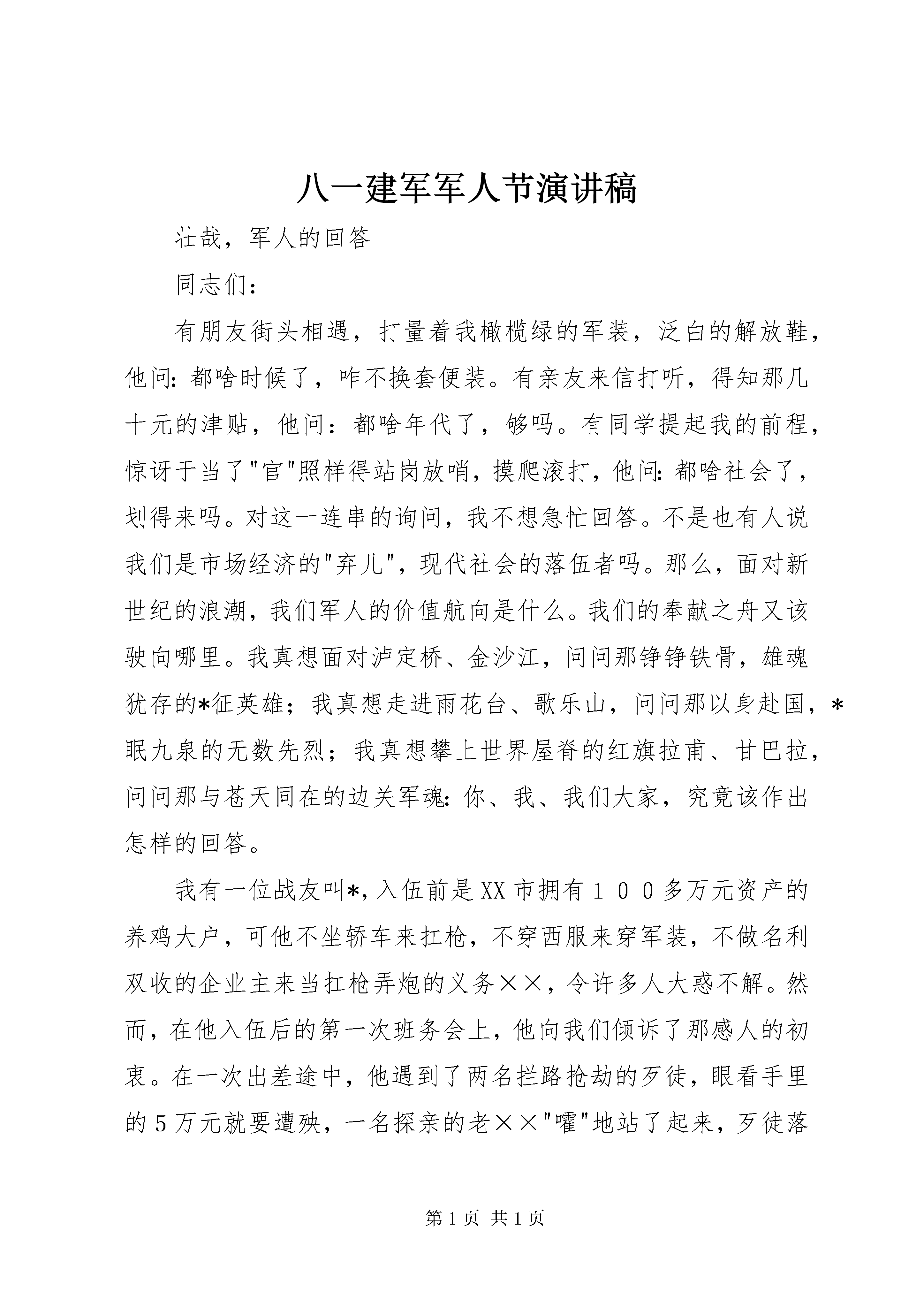 八一建军军人节演讲稿

壮哉，军人的回答

同志们：

有朋友街头相遇，打量着我橄榄绿的军装，泛白的解放鞋，他问：都啥时候了，咋不换套便装。有亲友来信打听，得知那几十元的津贴，他问：都啥年代了，够吗。有同学提起我的前程，惊讶于当了"官"照样得站岗放哨，摸爬滚打，他问：都啥社会了，划得来吗。对这一连串的询问，我不想急忙回答。不是也有人说我们是市场经济的"弃儿"，现代社会的落伍者吗。那么，面对新世纪的浪潮，我们军人的价值航向是什么。我们的奉献之舟又该驶向哪里。我真想面对泸定桥、金沙江，问问那铮铮铁骨，雄魂犹存的*征英雄；我真想走进雨花台、歌乐山，问问那以身赴国，*眠九泉的无数先烈；我真想攀上世界屋脊的红旗拉甫、甘巴拉，问问那与苍天同在的边关军魂：你、我、我们大家，究竟该作出怎样的回答。

我有一位战友叫*，入伍前是XX市拥有１００多万元资产的养鸡大户，可他不坐轿车来扛枪，不穿西服来穿军装，不做名利双收的企业主来当扛枪弄炮的义务××，令许多人大惑不解。然而，在他入伍后的第一次班务会上，他向我们倾诉了那感人的初衷。在一次出差途中，他遇到了两名拦路抢劫的歹徒，眼看手里的５万元就要遭殃，一名探亲的老××"嚯"地站了起来，歹徒落

第1页 共1页